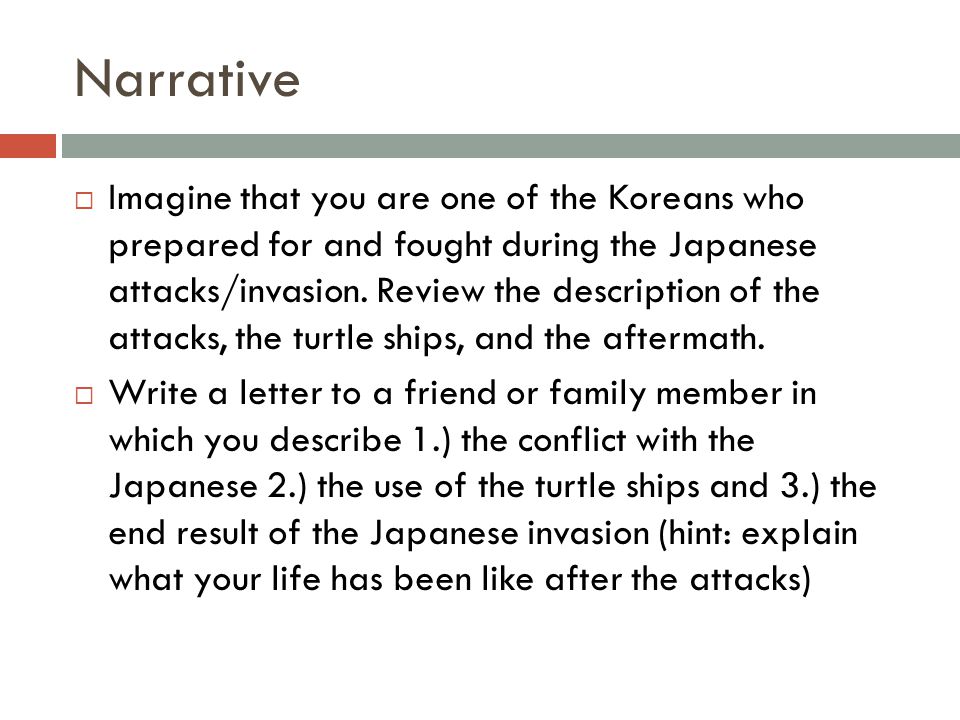 Narrative

□ Imagine that you are one of the Koreans who prepared for and fought during the Japanese attacks/invasion. Review the description of the attacks, the turtle ships, and the aftermath.

□ Write a letter to a friend or family member in which you describe 1.) the conflict with the Japanese 2.) the use of the turtle ships and 3.) the end result of the Japanese invasion (hint: explain what your life has been like after the attacks)